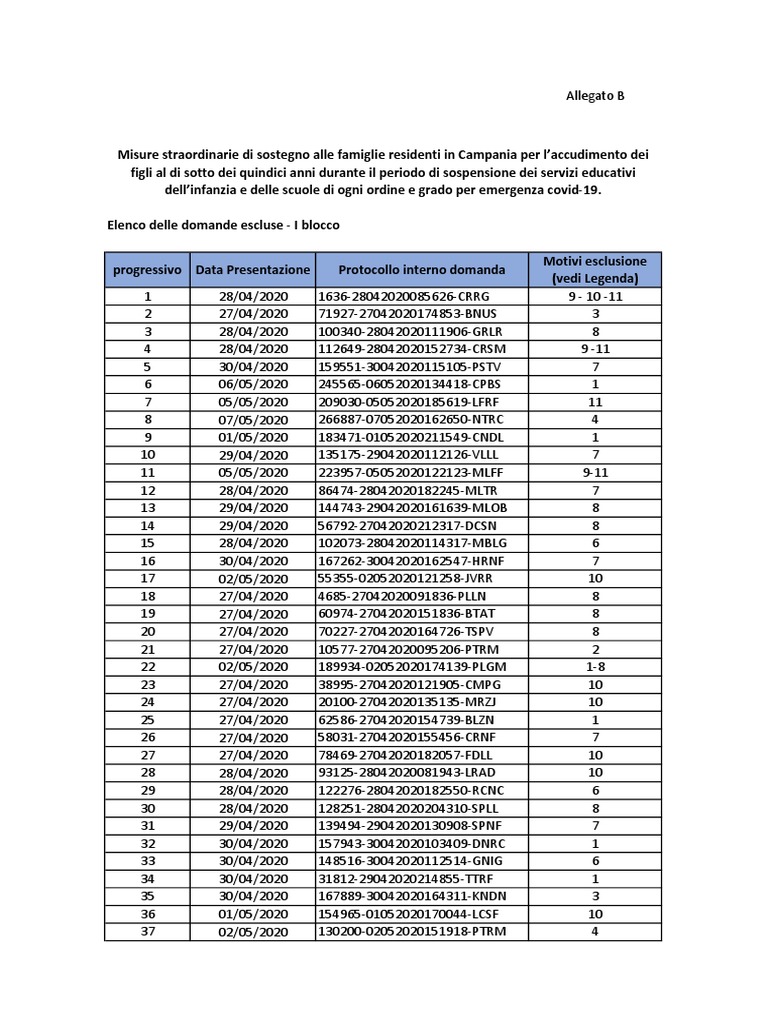 Allegato B

Misure straordinarie di sostegno alle famiglie residenti in Campania per l'accudimento dei figli al di sotto dei quindici anni durante il periodo di sospensione dei servizi educativi dell'infanzia e delle scuole di ogni ordine e grado per emergenza covid-19.

Elenco delle domande escluse - I blocco

| progressivo | Data Presentazione | Protocollo interno domanda | Motivi esclusione (vedi Legenda) |
|---|---|---|---|
| 1 | 28/04/2020 | 1636-28042020085626-CRRG | 9 - 10 -11 |
| 2 | 27/04/2020 | 71927-27042020174853-BNUS | 3 |
| 3 | 28/04/2020 | 100340-28042020111906-GRLR | 8 |
| 4 | 28/04/2020 | 112649-28042020152734-CRSM | 9 -11 |
| 5 | 30/04/2020 | 159551-30042020115105-PSTV | 7 |
| 6 | 06/05/2020 | 245565-06052020134418-CPBS | 1 |
| 7 | 05/05/2020 | 209030-05052020185619-LFRF | 11 |
| 8 | 07/05/2020 | 266887-07052020162650-NTRC | 4 |
| 9 | 01/05/2020 | 183471-01052020211549-CNDL | 1 |
| 10 | 29/04/2020 | 135175-29042020112126-VLLL | 7 |
| 11 | 05/05/2020 | 223957-05052020122123-MLFF | 9-11 |
| 12 | 28/04/2020 | 86474-28042020182245-MLTR | 7 |
| 13 | 29/04/2020 | 144743-29042020161639-MLOB | 8 |
| 14 | 29/04/2020 | 56792-27042020212317-DCSN | 8 |
| 15 | 28/04/2020 | 102073-28042020114317-MBLG | 6 |
| 16 | 30/04/2020 | 167262-30042020162547-HRNF | 7 |
| 17 | 02/05/2020 | 55355-02052020121258-JVRR | 10 |
| 18 | 27/04/2020 | 4685-27042020091836-PLLN | 8 |
| 19 | 27/04/2020 | 60974-27042020151836-BTAT | 8 |
| 20 | 27/04/2020 | 70227-27042020164726-TSPV | 8 |
| 21 | 27/04/2020 | 10577-27042020095206-PTRM | 2 |
| 22 | 02/05/2020 | 189934-02052020174139-PLGM | 1-8 |
| 23 | 27/04/2020 | 38995-27042020121905-CMPG | 10 |
| 24 | 27/04/2020 | 20100-27042020135135-MRZJ | 10 |
| 25 | 27/04/2020 | 62586-27042020154739-BLZN | 1 |
| 26 | 27/04/2020 | 58031-27042020155456-CRNF | 7 |
| 27 | 27/04/2020 | 78469-27042020182057-FDLL | 10 |
| 28 | 28/04/2020 | 93125-28042020081943-LRAD | 10 |
| 29 | 28/04/2020 | 122276-28042020182550-RCNC | 6 |
| 30 | 28/04/2020 | 128251-28042020204310-SPLL | 8 |
| 31 | 29/04/2020 | 139494-29042020130908-SPNF | 7 |
| 32 | 30/04/2020 | 157943-30042020103409-DNRC | 1 |
| 33 | 30/04/2020 | 148516-30042020112514-GNIG | 6 |
| 34 | 30/04/2020 | 31812-29042020214855-TTRF | 1 |
| 35 | 30/04/2020 | 167889-30042020164311-KNDN | 3 |
| 36 | 01/05/2020 | 154965-01052020170044-LCSF | 10 |
| 37 | 02/05/2020 | 130200-02052020151918-PTRM | 4 |